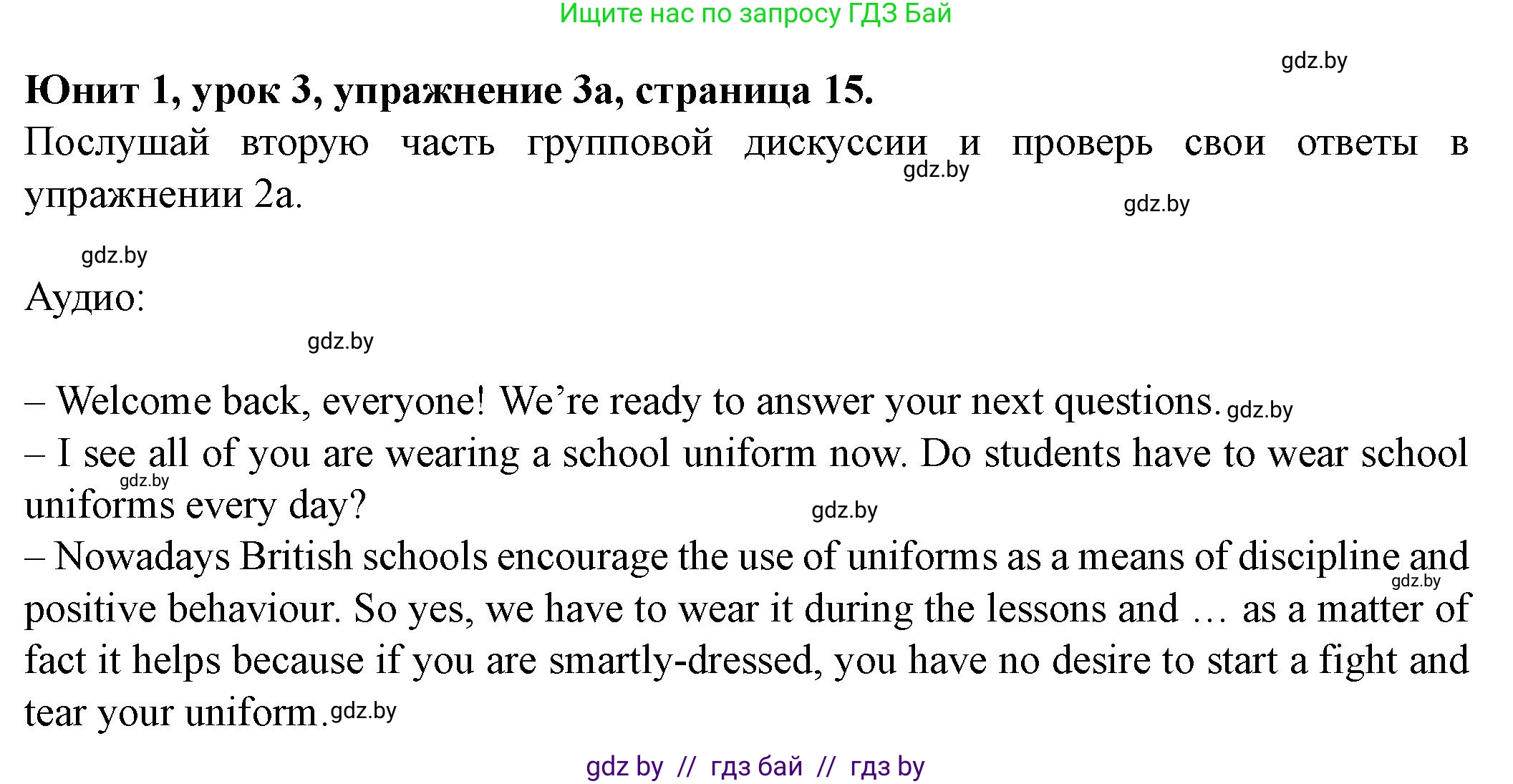 Ищите нас по запросу ГДЗ Бай

gdz.by

**Юнит 1, урок 3, упражнение 3а, страница 15.**

Послушай вторую часть групповой дискуссии и проверь свои ответы в упражнении 2а.

gdz.by

gdz.by

gdz.by

Аудио:

gdz.by

– Welcome back, everyone! We're ready to answer your next questions. gdz.by

– I see all of you are wearing a school uniform now. Do students have to wear school uniforms every day?

gdz.by

gdz.by

– Nowadays British schools encourage the use of uniforms as a means of discipline and positive behaviour. So yes, we have to wear it during the lessons and … as a matter of fact it helps because if you are smartly-dressed, you have no desire to start a fight and tear your uniform. gdz.by

gdz.by

gdz by // гдз бай // гдз by